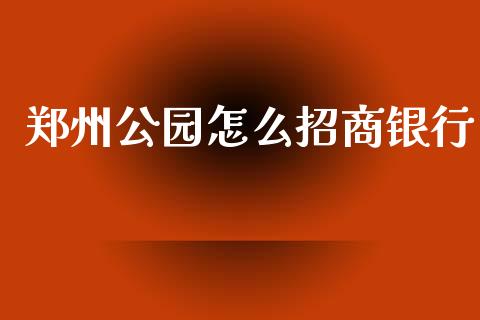 郑州公园怎么招商银行